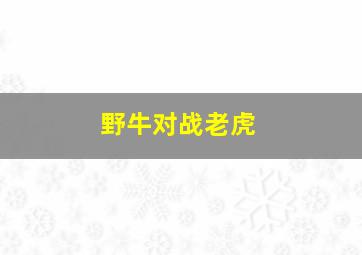 野牛对战老虎